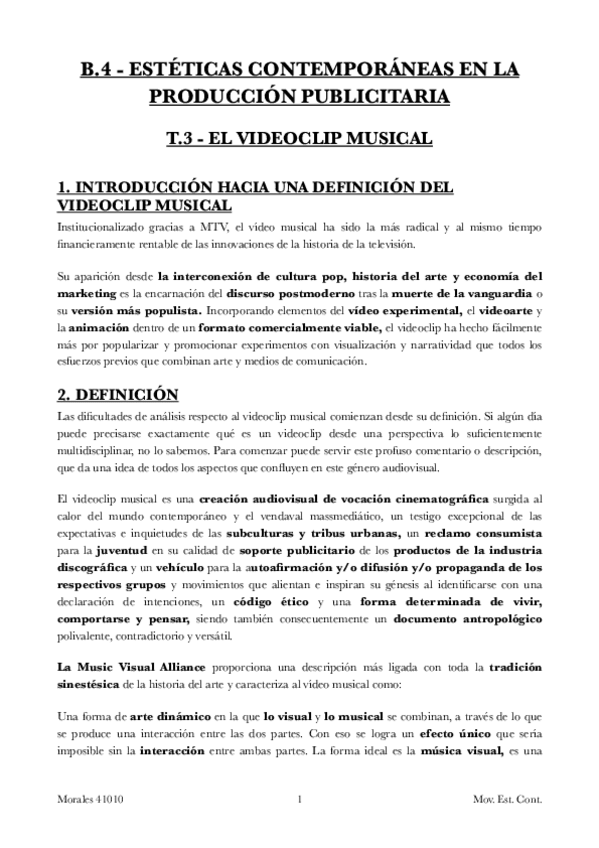 B.4 - ESTÉTICAS CONTEMPORÁNEAS EN LA PRODUCCIÓN PUBLICITARIA

T.3 - EL VIDEOCLIP MUSICAL

1. INTRODUCCIÓN HACIA UNA DEFINICIÓN DEL VIDEOCLIP MUSICAL

Institucionalizado gracias a MTV, el video musical ha sido la más radical y al mismo tiempo financieramente rentable de las innovaciones de la historia de la televisión.

Su aparición desde la interconexión de cultura pop, historia del arte y economía del marketing es la encarnación del discurso postmoderno tras la muerte de la vanguardia o su versión más populista. Incorporando elementos del vídeo experimental, el videoarte y la animación dentro de un formato comercialmente viable, el videoclip ha hecho fácilmente más por popularizar y promocionar experimentos con visualización y narratividad que todos los esfuerzos previos que combinan arte y medios de comunicación.

2. DEFINICIÓN

Las dificultades de análisis respecto al videoclip musical comienzan desde su definición. Si algún día puede precisarse exactamente qué es un videoclip desde una perspectiva lo suficientemente multidisciplinar, no lo sabemos. Para comenzar puede servir este profuso comentario o descripción, que da una idea de todos los aspectos que confluyen en este género audiovisual.

El videoclip musical es una creación audiovisual de vocación cinematográfica surgida al calor del mundo contemporáneo y el vendaval massmediático, un testigo excepcional de las expectativas e inquietudes de las subculturas y tribus urbanas, un reclamo consumista para la juventud en su calidad de soporte publicitario de los productos de la industria discográfica y un vehículo para la autoafirmación y/o difusión y/o propaganda de los respectivos grupos y movimientos que alientan e inspiran su génesis al identificarse con una declaración de intenciones, un código ético y una forma determinada de vivir, comportarse y pensar, siendo también consecuentemente un documento antropológico polivalente, contradictorio y versátil.

La Music Visual Alliance proporciona una descripción más ligada con toda la tradición sinestésica de la historia del arte y caracteriza al video musical como:

Una forma de arte dinámico en la que lo visual y lo musical se combinan, a través de lo que se produce una interacción entre las dos partes. Con eso se logra un efecto único que sería imposible sin la interacción entre ambas partes. La forma ideal es la música visual, es una

Morales 41010 1 Mov. Est. Cont.